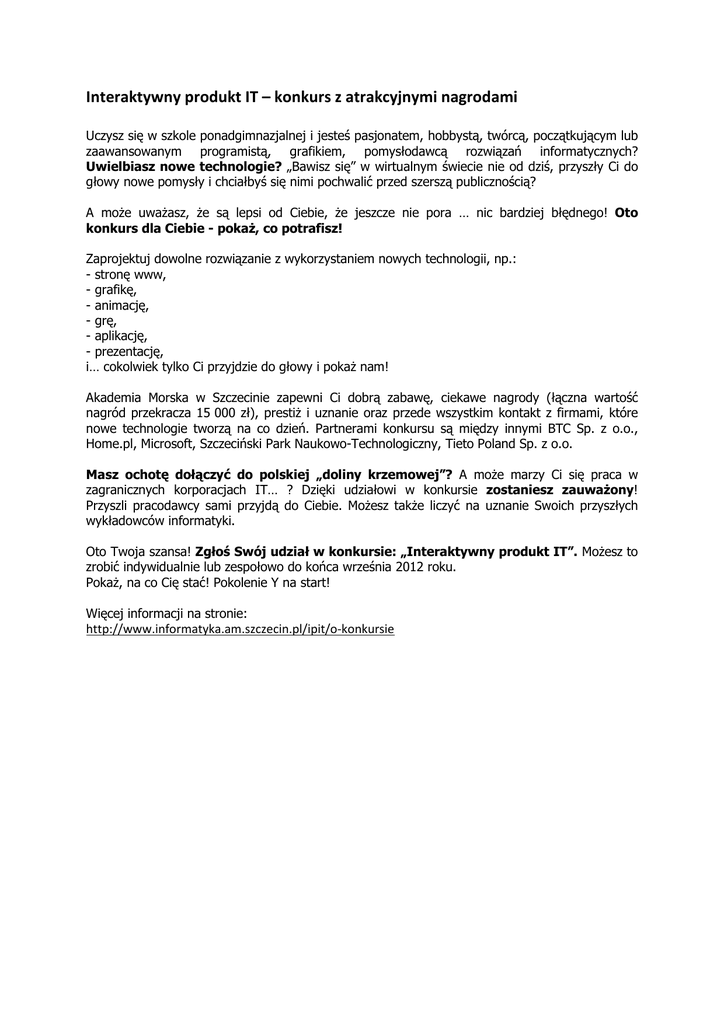 Interaktywny produkt IT – konkurs z atrakcyjnymi nagrodami

Uczysz się w szkole ponadgimnazjalnej i jesteś pasjonatem, hobbystą, twórcą, początkującym lub zaawansowanym programistą, grafikiem, pomysłodawcą rozwiązań informatycznych? Uwielbiasz nowe technologie? „Bawisz się" w wirtualnym świecie nie od dziś, przyszły Ci do głowy nowe pomysły i chciałbyś się nimi pochwalić przed szerszą publicznością?

A może uważasz, że są lepsi od Ciebie, że jeszcze nie pora … nic bardziej błędnego! Oto konkurs dla Ciebie - pokaż, co potrafisz!

Zaprojektuj dowolne rozwiązanie z wykorzystaniem nowych technologii, np.:
- stronę www,
- grafikę,
- animację,
- grę,
- aplikację,
- prezentację,
i… cokolwiek tylko Ci przyjdzie do głowy i pokaż nam!

Akademia Morska w Szczecinie zapewni Ci dobrą zabawę, ciekawe nagrody (łączna wartość nagród przekracza 15 000 zł), prestiż i uznanie oraz przede wszystkim kontakt z firmami, które nowe technologie tworzą na co dzień. Partnerami konkursu są między innymi BTC Sp. z o.o., Home.pl, Microsoft, Szczeciński Park Naukowo-Technologiczny, Tieto Poland Sp. z o.o.

Masz ochotę dołączyć do polskiej „doliny krzemowej"? A może marzy Ci się praca w zagranicznych korporacjach IT… ? Dzięki udziałowi w konkursie zostaniesz zauważony! Przyszli pracodawcy sami przyjdą do Ciebie. Możesz także liczyć na uznanie Swoich przyszłych wykładowców informatyki.

Oto Twoja szansa! Zgłoś Swój udział w konkursie: „Interaktywny produkt IT". Możesz to zrobić indywidualnie lub zespołowo do końca września 2012 roku.
Pokaż, na co Cię stać! Pokolenie Y na start!

Więcej informacji na stronie:
http://www.informatyka.am.szczecin.pl/ipit/o-konkursie